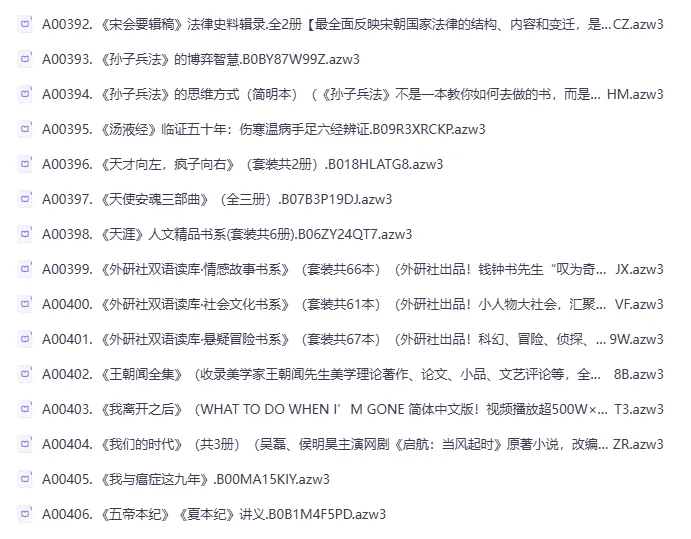 A00392.《宋会要辑稿》法律史料辑录.全2册【最全面反映宋朝国家法律的结构、内容和变迁，是... CZ.azw3

A00393.《孙子兵法》的博弈智慧.B0BY87W99Z.azw3

A00394.《孙子兵法》的思维方式（简明本）（《孙子兵法》不是一本教你如何去做的书，而是... HM.azw3

A00395.《汤液经》临证五十年：伤寒温病手足六经辨证.B09R3XRCKP.azw3

A00396.《天才向左，疯子向右》（套装共2册）.B018HLATG8.azw3

A00397.《天使安魂三部曲》（全三册）.B07B3P19DJ.azw3

A00398.《天涯》人文精品书系(套装共6册).B06ZY24QT7.azw3

A00399.《外研社双语读库·情感故事书系》（套装共66本）（外研社出品！钱钟书先生“叹为奇... JX.azw3

A00400.《外研社双语读库·社会文化书系》（套装共61本）（外研社出品！小人物大社会，汇聚... VF.azw3

A00401.《外研社双语读库·悬疑冒险书系》（套装共67本）（外研社出品！科幻、冒险、侦探、... 9W.azw3

A00402.《王朝闻全集》（收录美学家王朝闻先生美学理论著作、论文、小品、文艺评论等，全... 8B.azw3

A00403.《我离开之后》（WHAT TO DO WHEN I’M GONE 简体中文版！视频播放超500W×... T3.azw3

A00404.《我们的时代》（共3册）（吴磊、侯明昊主演网剧《启航：当风起时》原著小说，改编... ZR.azw3

A00405.《我与癌症这九年》.B00MA15KIY.azw3

A00406.《五帝本纪》《夏本纪》讲义.B0B1M4F5PD.azw3